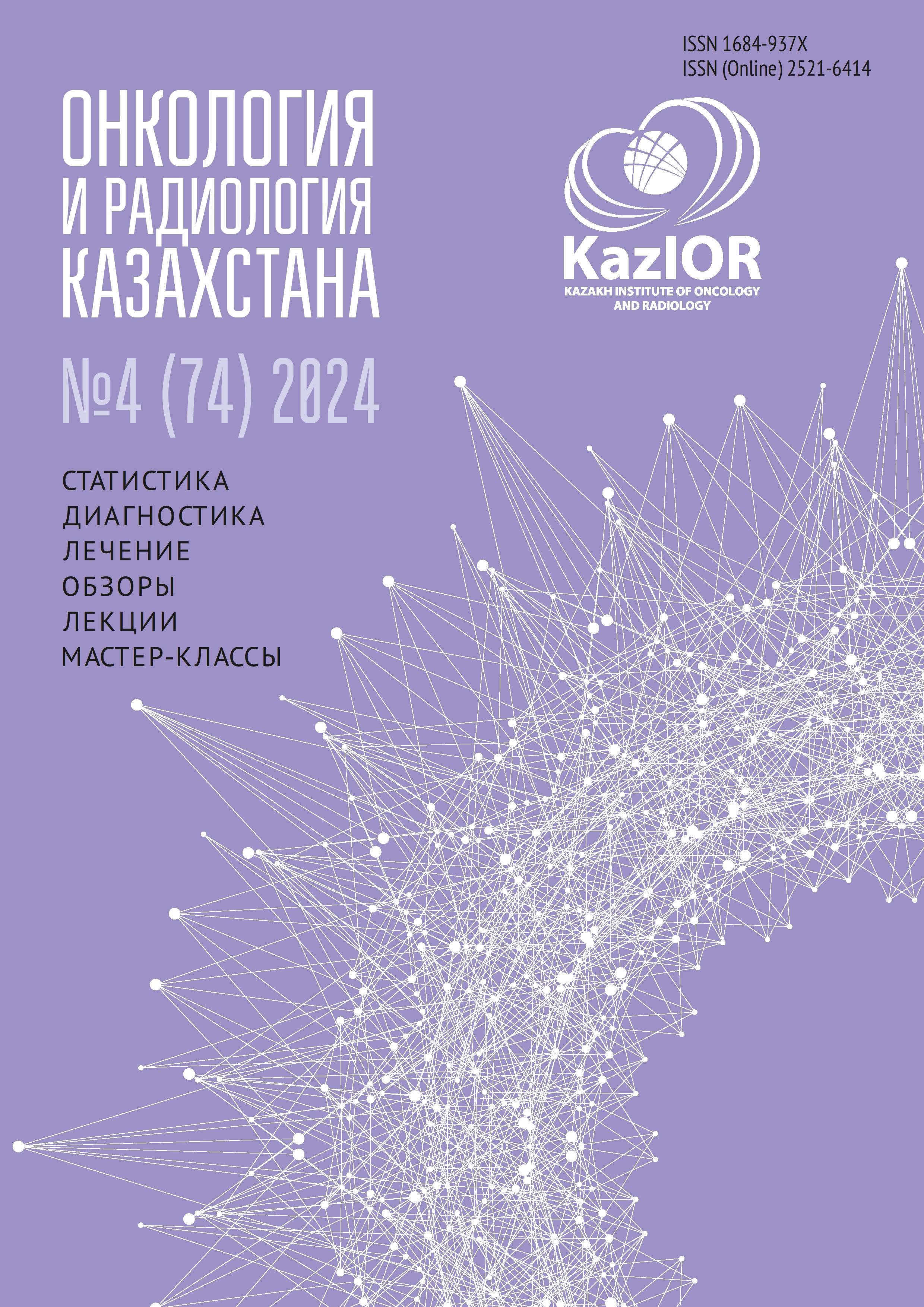 ISSN 1684-937X
ISSN (Online) 2521-6414

ОНКОЛОГИЯ И РАДИОЛОГИЯ КАЗАХСТАНА

KazIOR
KAZAKH INSTITUTE OF ONCOLOGY AND RADIOLOGY

№4 (74) 2024

СТАТИСТИКА
ДИАГНОСТИКА
ЛЕЧЕНИЕ
ОБЗОРЫ
ЛЕКЦИИ
МАСТЕР-КЛАССЫ